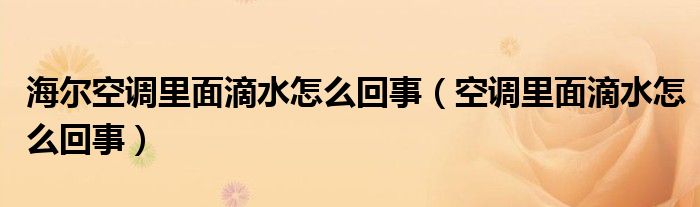 海尔空调里面滴水怎么回事（空调里面滴水怎么回事）